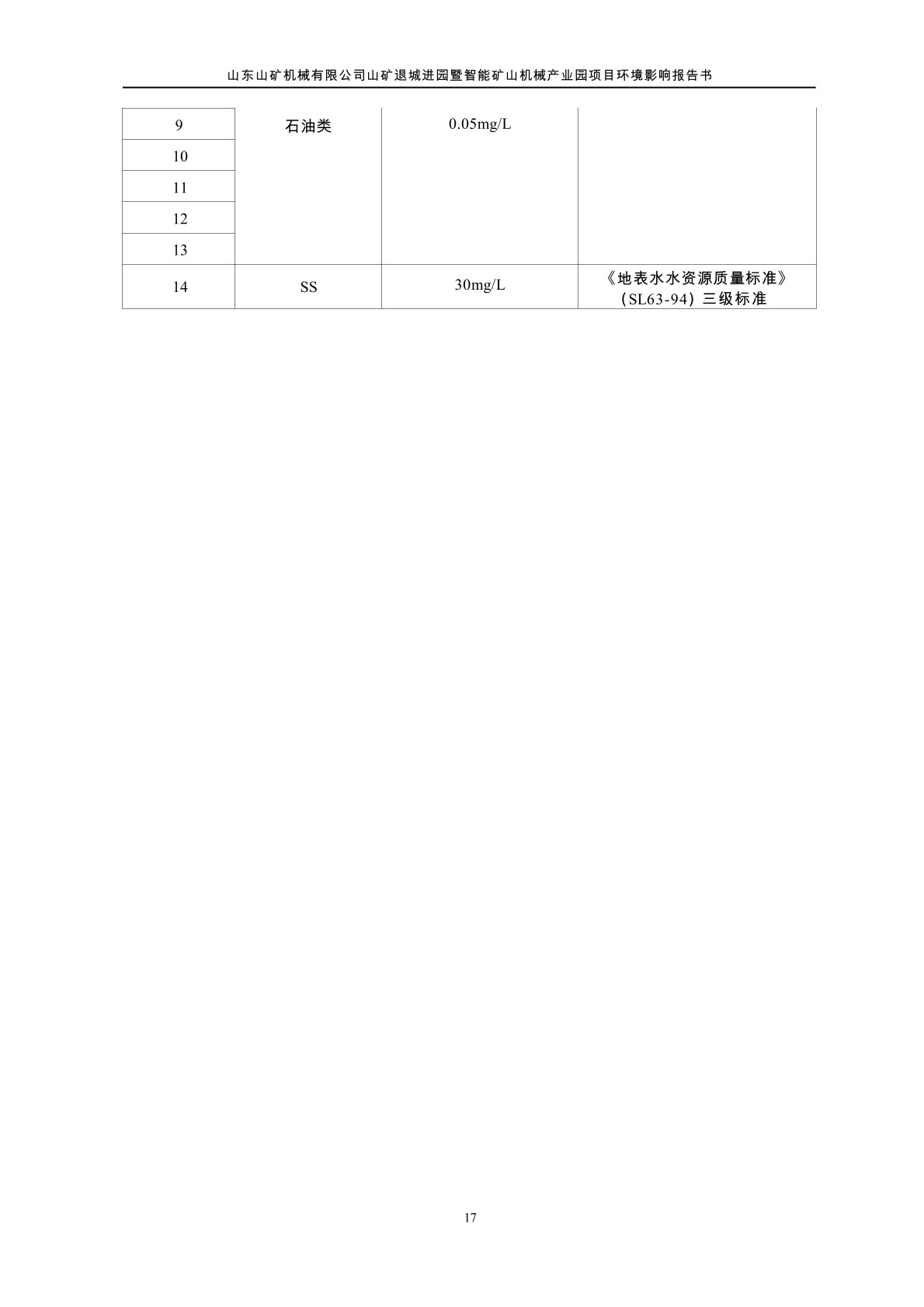 山东山矿机械有限公司山矿退城进园暨智能矿山机械产业园项目环境影响报告书

| 9 | 石油类 | 0.05mg/L |  |
|---|---|---|---|
| 10 |  |  |  |
| 11 |  |  |  |
| 12 |  |  |  |
| 13 |  |  |  |
| 14 | SS | 30mg/L | 《地表水水资源质量标准》（SL63-94）三级标准 |

17